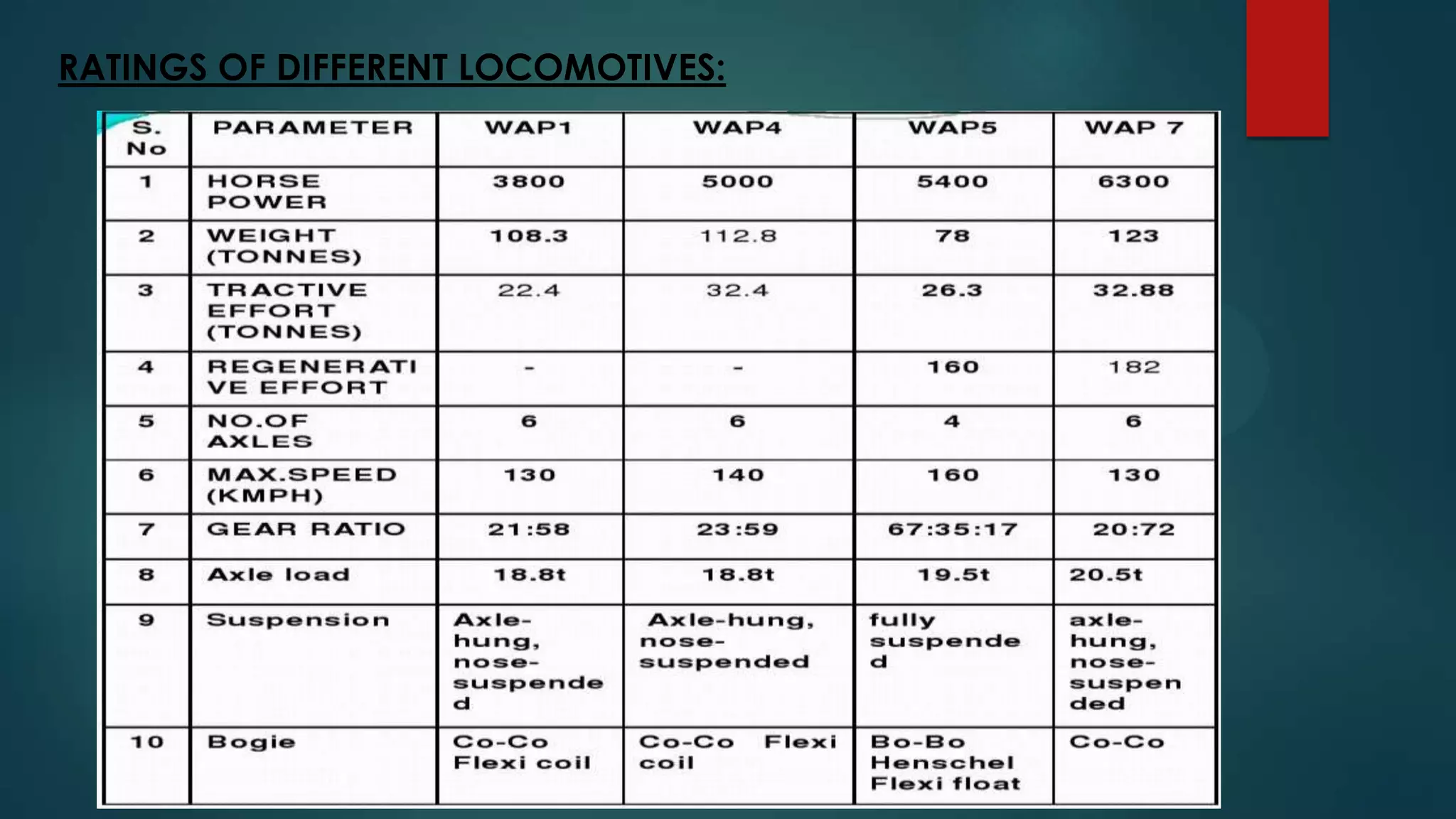 RATINGS OF DIFFERENT LOCOMOTIVES:

| S. No | PARAMETER | WAP1 | WAP4 | WAP5 | WAP 7 |
|---|---|---|---|---|---|
| 1 | HORSE POWER | 3800 | 5000 | 5400 | 6300 |
| 2 | WEIGHT (TONNES) | 108.3 | 112.8 | 78 | 123 |
| 3 | TRACTIVE EFFORT (TONNES) | 22.4 | 32.4 | 26.3 | 32.88 |
| 4 | REGENERATIVE EFFORT | - | - | 160 | 182 |
| 5 | NO.OF AXLES | 6 | 6 | 4 | 6 |
| 6 | MAX.SPEED (KMPH) | 130 | 140 | 160 | 130 |
| 7 | GEAR RATIO | 21:58 | 23:59 | 67:35:17 | 20:72 |
| 8 | Axle load | 18.8t | 18.8t | 19.5t | 20.5t |
| 9 | Suspension | Axle-hung, nose-suspended | Axle-hung, nose-suspended | fully suspended | axle-hung, nose-suspended |
| 10 | Bogie | Co-Co Flexi coil | Co-Co Flexi coil | Bo-Bo Henschel Flexi float | Co-Co |